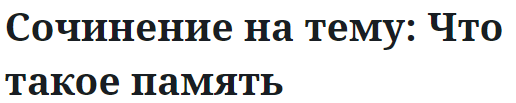 Сочинение на тему: Что такое память